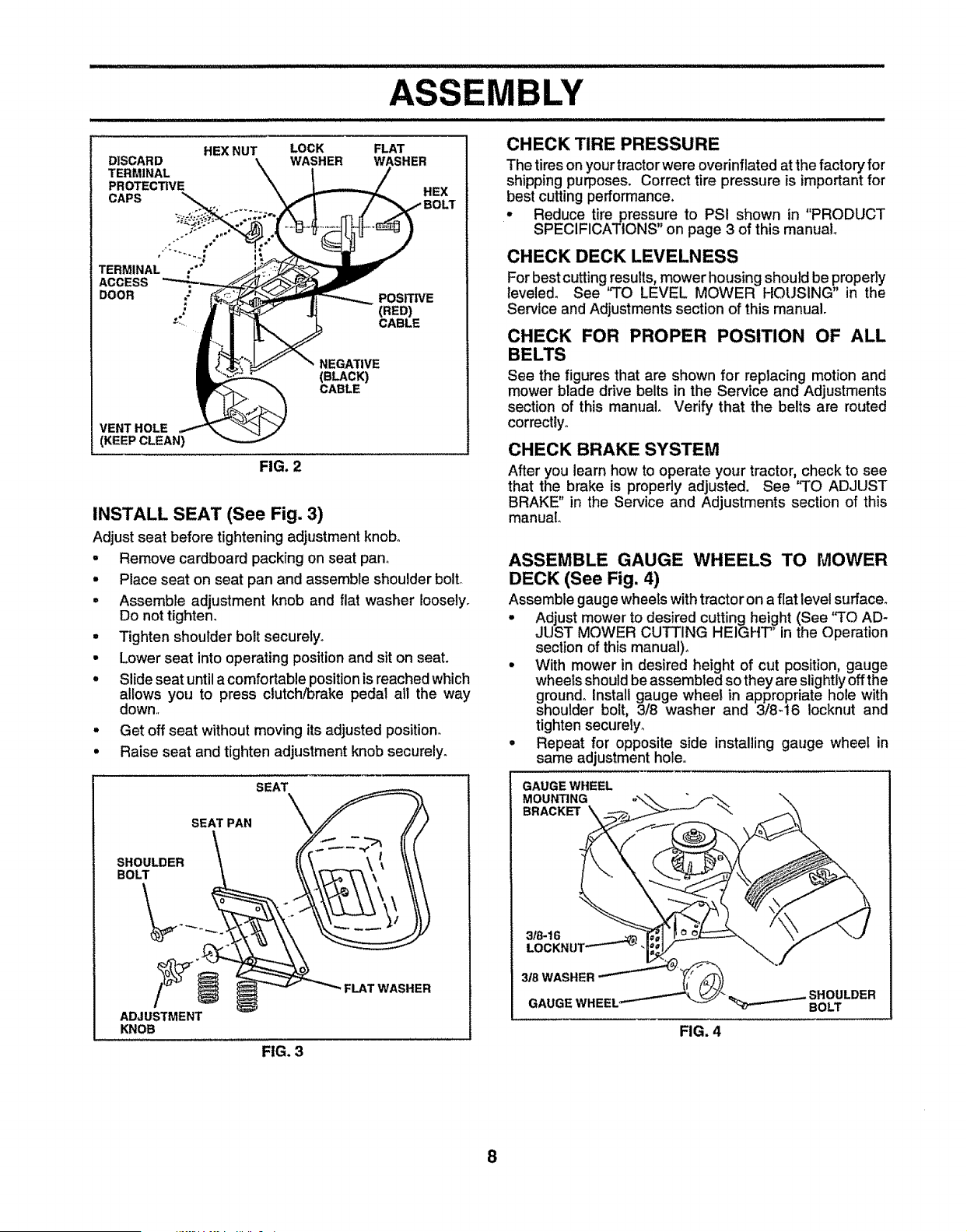 ASSEMBLY

DISCARD TERMINAL PROTECTIVE CAPS
HEX NUT
LOCK WASHER
FLAT WASHER
HEX BOLT
TERMINAL ACCESS DOOR
POSITIVE (RED) CABLE
NEGATIVE (BLACK) CABLE
VENT HOLE (KEEP CLEAN)

FIG. 2

INSTALL SEAT (See Fig. 3)

Adjust seat before tightening adjustment knob.

• Remove cardboard packing on seat pan.
• Place seat on seat pan and assemble shoulder bolt.
• Assemble adjustment knob and flat washer loosely. Do not tighten.
• Tighten shoulder bolt securely.
• Lower seat into operating position and sit on seat.
• Slide seat until a comfortable position is reached which allows you to press clutch/brake pedal all the way down.
• Get off seat without moving its adjusted position.
• Raise seat and tighten adjustment knob securely.

SEAT
SEAT PAN
SHOULDER BOLT
FLAT WASHER
ADJUSTMENT KNOB

FIG. 3

CHECK TIRE PRESSURE

The tires on your tractor were overinflated at the factory for shipping purposes. Correct tire pressure is important for best cutting performance.

• Reduce tire pressure to PSI shown in "PRODUCT SPECIFICATIONS" on page 3 of this manual.

CHECK DECK LEVELNESS

For best cutting results, mower housing should be properly leveled. See "TO LEVEL MOWER HOUSING" in the Service and Adjustments section of this manual.

CHECK FOR PROPER POSITION OF ALL BELTS

See the figures that are shown for replacing motion and mower blade drive belts in the Service and Adjustments section of this manual. Verify that the belts are routed correctly.

CHECK BRAKE SYSTEM

After you learn how to operate your tractor, check to see that the brake is properly adjusted. See "TO ADJUST BRAKE" in the Service and Adjustments section of this manual.

ASSEMBLE GAUGE WHEELS TO MOWER DECK (See Fig. 4)

Assemble gauge wheels with tractor on a flat level surface.

• Adjust mower to desired cutting height (See "TO ADJUST MOWER CUTTING HEIGHT" in the Operation section of this manual).
• With mower in desired height of cut position, gauge wheels should be assembled so they are slightly off the ground. Install gauge wheel in appropriate hole with shoulder bolt, 3/8 washer and 3/8-16 locknut and tighten securely.
• Repeat for opposite side installing gauge wheel in same adjustment hole.

GAUGE WHEEL MOUNTING BRACKET
3/8-16 LOCKNUT
3/8 WASHER
GAUGE WHEEL
SHOULDER BOLT

FIG. 4

8